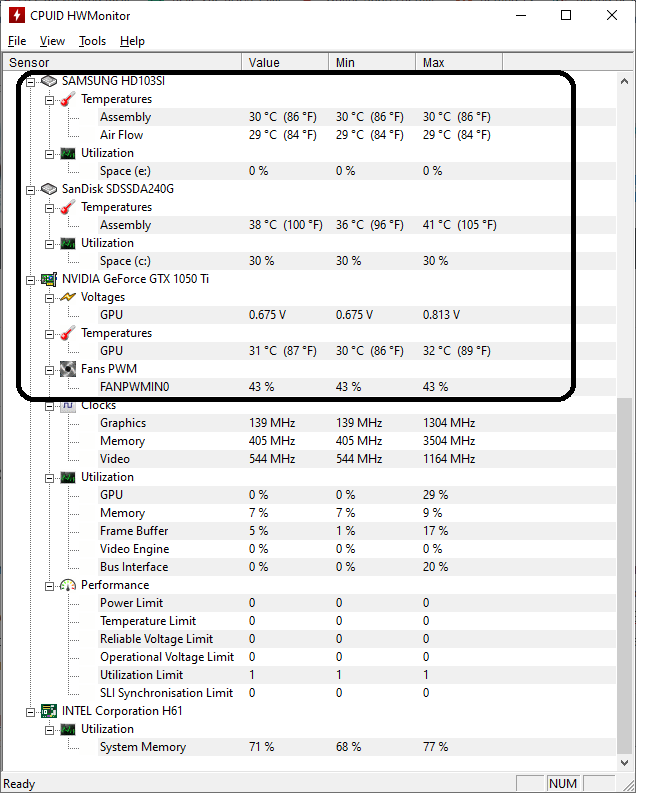 CPUID HWMonitor

File View Tools Help

| Sensor | Value | Min | Max |
|---|---|---|---|
| SAMSUNG HD103SI | | | |
| Temperatures | | | |
| Assembly | 30 °C (86 °F) | 30 °C (86 °F) | 30 °C (86 °F) |
| Air Flow | 29 °C (84 °F) | 29 °C (84 °F) | 29 °C (84 °F) |
| Utilization | | | |
| Space (e:) | 0 % | 0 % | 0 % |
| SanDisk SDSSDA240G | | | |
| Temperatures | | | |
| Assembly | 38 °C (100 °F) | 36 °C (96 °F) | 41 °C (105 °F) |
| Utilization | | | |
| Space (c:) | 30 % | 30 % | 30 % |
| NVIDIA GeForce GTX 1050 Ti | | | |
| Voltages | | | |
| GPU | 0.675 V | 0.675 V | 0.813 V |
| Temperatures | | | |
| GPU | 31 °C (87 °F) | 30 °C (86 °F) | 32 °C (89 °F) |
| Fans PWM | | | |
| FANPWMIN0 | 43 % | 43 % | 43 % |
| Clocks | | | |
| Graphics | 139 MHz | 139 MHz | 1304 MHz |
| Memory | 405 MHz | 405 MHz | 3504 MHz |
| Video | 544 MHz | 544 MHz | 1164 MHz |
| Utilization | | | |
| GPU | 0 % | 0 % | 29 % |
| Memory | 7 % | 7 % | 9 % |
| Frame Buffer | 5 % | 1 % | 17 % |
| Video Engine | 0 % | 0 % | 0 % |
| Bus Interface | 0 % | 0 % | 20 % |
| Performance | | | |
| Power Limit | 0 | 0 | 0 |
| Temperature Limit | 0 | 0 | 0 |
| Reliable Voltage Limit | 0 | 0 | 0 |
| Operational Voltage Limit | 0 | 0 | 0 |
| Utilization Limit | 1 | 1 | 1 |
| SLI Synchronisation Limit | 0 | 0 | 0 |
| INTEL Corporation H61 | | | |
| Utilization | | | |
| System Memory | 71 % | 68 % | 77 % |

Ready NUM